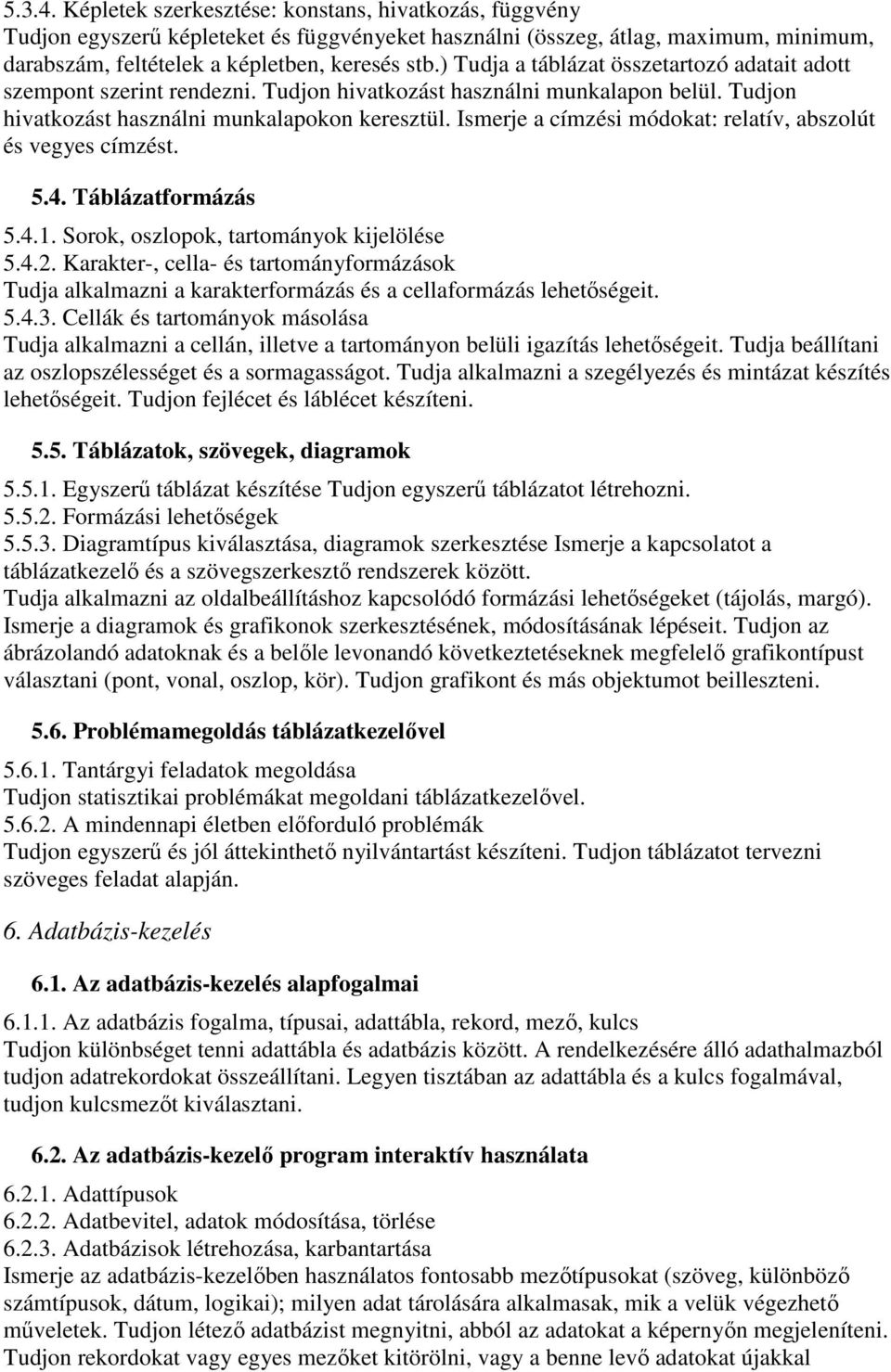 5.3.4. Képletek szerkesztése: konstans, hivatkozás, függvény
Tudjon egyszerű képleteket és függvényeket használni (összeg, átlag, maximum, minimum, darabszám, feltételek a képletben, keresés stb.) Tudja a táblázat összetartozó adatait adott szempont szerint rendezni. Tudjon hivatkozást használni munkalapon belül. Tudjon hivatkozást használni munkalapokon keresztül. Ismerje a címzési módokat: relatív, abszolút és vegyes címzést.

5.4. Táblázatformázás

5.4.1. Sorok, oszlopok, tartományok kijelölése
5.4.2. Karakter-, cella- és tartományformázások
Tudja alkalmazni a karakterformázás és a cellaformázás lehetőségeit.
5.4.3. Cellák és tartományok másolása
Tudja alkalmazni a cellán, illetve a tartományon belüli igazítás lehetőségeit. Tudja beállítani az oszlopszélességet és a sormagasságot. Tudja alkalmazni a szegélyezés és mintázat készítés lehetőségeit. Tudjon fejlécet és láblécet készíteni.

5.5. Táblázatok, szövegek, diagramok

5.5.1. Egyszerű táblázat készítése Tudjon egyszerű táblázatot létrehozni.
5.5.2. Formázási lehetőségek
5.5.3. Diagramtípus kiválasztása, diagramok szerkesztése Ismerje a kapcsolatot a táblázatkezelő és a szövegszerkesztő rendszerek között.
Tudja alkalmazni az oldalbeállításhoz kapcsolódó formázási lehetőségeket (tájolás, margó).
Ismerje a diagramok és grafikonok szerkesztésének, módosításának lépéseit. Tudjon az ábrázolandó adatoknak és a belőle levonandó következtetéseknek megfelelő grafikontípust választani (pont, vonal, oszlop, kör). Tudjon grafikont és más objektumot beilleszteni.

5.6. Problémamegoldás táblázatkezelővel

5.6.1. Tantárgyi feladatok megoldása
Tudjon statisztikai problémákat megoldani táblázatkezelővel.
5.6.2. A mindennapi életben előforduló problémák
Tudjon egyszerű és jól áttekinthető nyilvántartást készíteni. Tudjon táblázatot tervezni szöveges feladat alapján.

6. Adatbázis-kezelés

6.1. Az adatbázis-kezelés alapfogalmai

6.1.1. Az adatbázis fogalma, típusai, adattábla, rekord, mező, kulcs
Tudjon különbséget tenni adattábla és adatbázis között. A rendelkezésére álló adathalmazból tudjon adatrekordokat összeállítani. Legyen tisztában az adattábla és a kulcs fogalmával, tudjon kulcsmezőt kiválasztani.

6.2. Az adatbázis-kezelő program interaktív használata

6.2.1. Adattípusok
6.2.2. Adatbevitel, adatok módosítása, törlése
6.2.3. Adatbázisok létrehozása, karbantartása
Ismerje az adatbázis-kezelőben használatos fontosabb mezőtípusokat (szöveg, különböző számtípusok, dátum, logikai); milyen adat tárolására alkalmasak, mik a velük végezhető műveletek. Tudjon létező adatbázist megnyitni, abból az adatokat a képernyőn megjeleníteni. Tudjon rekordokat vagy egyes mezőket kitörölni, vagy a benne levő adatokat újakkal